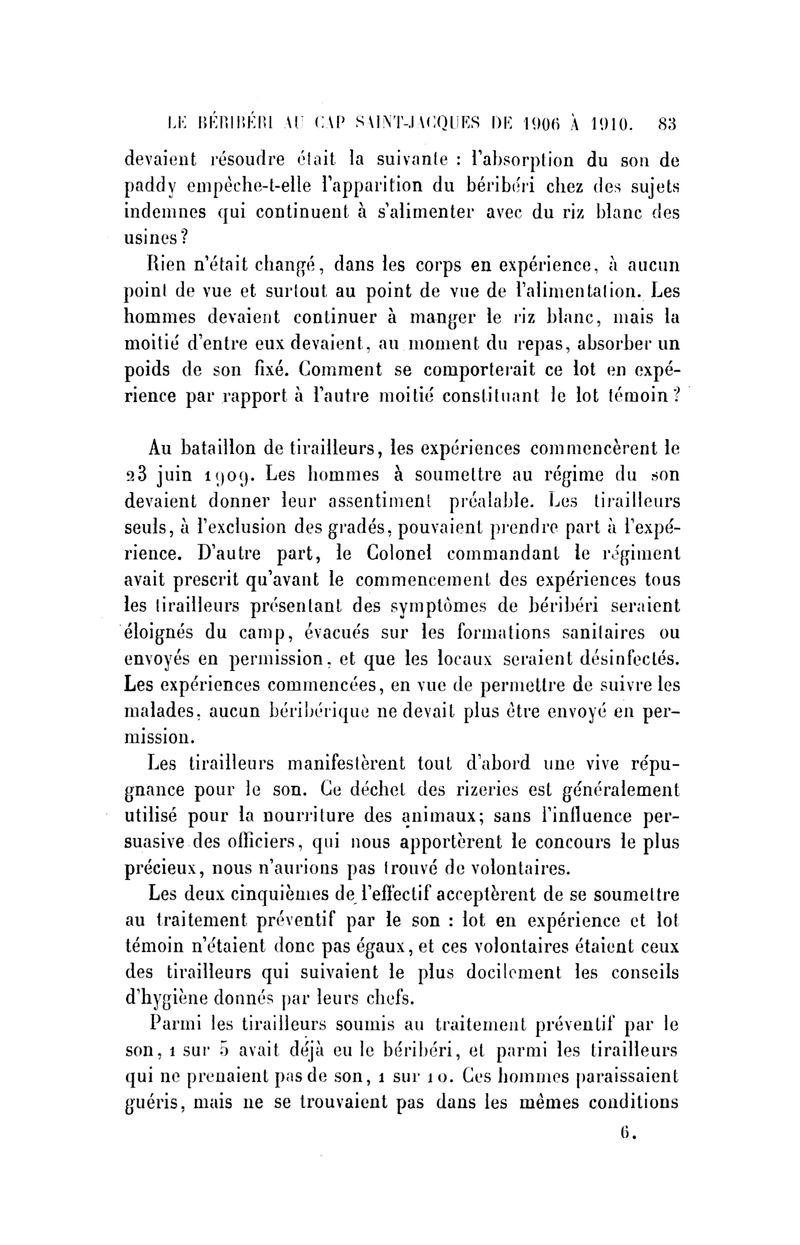 LE BÉRIBÉRI AU CAP SAINT-JACQUES DE 1906 À 1910. 83

devaient résoudre était la suivante : l'absorption du son de paddy empêche-t-elle l'apparition du béribéri chez des sujets indemnes qui continuent à s'alimenter avec du riz blanc des usines?

Rien n'était changé, dans les corps en expérience, à aucun point de vue et surtout au point de vue de l'alimentation. Les hommes devaient continuer à manger le riz blanc, mais la moitié d'entre eux devaient, au moment du repas, absorber un poids de son fixé. Comment se comporterait ce lot en expérience par rapport à l'autre moitié constituant le lot témoin?

Au bataillon de tirailleurs, les expériences commencèrent le 23 juin 1909. Les hommes à soumettre au régime du son devaient donner leur assentiment préalable. Les tirailleurs seuls, à l'exclusion des gradés, pouvaient prendre part à l'expérience. D'autre part, le Colonel commandant le régiment avait prescrit qu'avant le commencement des expériences tous les tirailleurs présentant des symptômes de béribéri seraient éloignés du camp, évacués sur les formations sanitaires ou envoyés en permission, et que les locaux seraient désinfectés. Les expériences commencées, en vue de permettre de suivre les malades, aucun béribérique ne devait plus être envoyé en permission.

Les tirailleurs manifestèrent tout d'abord une vive répugnance pour le son. Ce déchet des rizeries est généralement utilisé pour la nourriture des animaux; sans l'influence persuasive des officiers, qui nous apportèrent le concours le plus précieux, nous n'aurions pas trouvé de volontaires.

Les deux cinquièmes de l'effectif acceptèrent de se soumettre au traitement préventif par le son : lot en expérience et lot témoin n'étaient donc pas égaux, et ces volontaires étaient ceux des tirailleurs qui suivaient le plus docilement les conseils d'hygiène donnés par leurs chefs.

Parmi les tirailleurs soumis au traitement préventif par le son, 1 sur 5 avait déjà eu le béribéri, et parmi les tirailleurs qui ne prenaient pas de son, 1 sur 10. Ces hommes paraissaient guéris, mais ne se trouvaient pas dans les mêmes conditions

6.